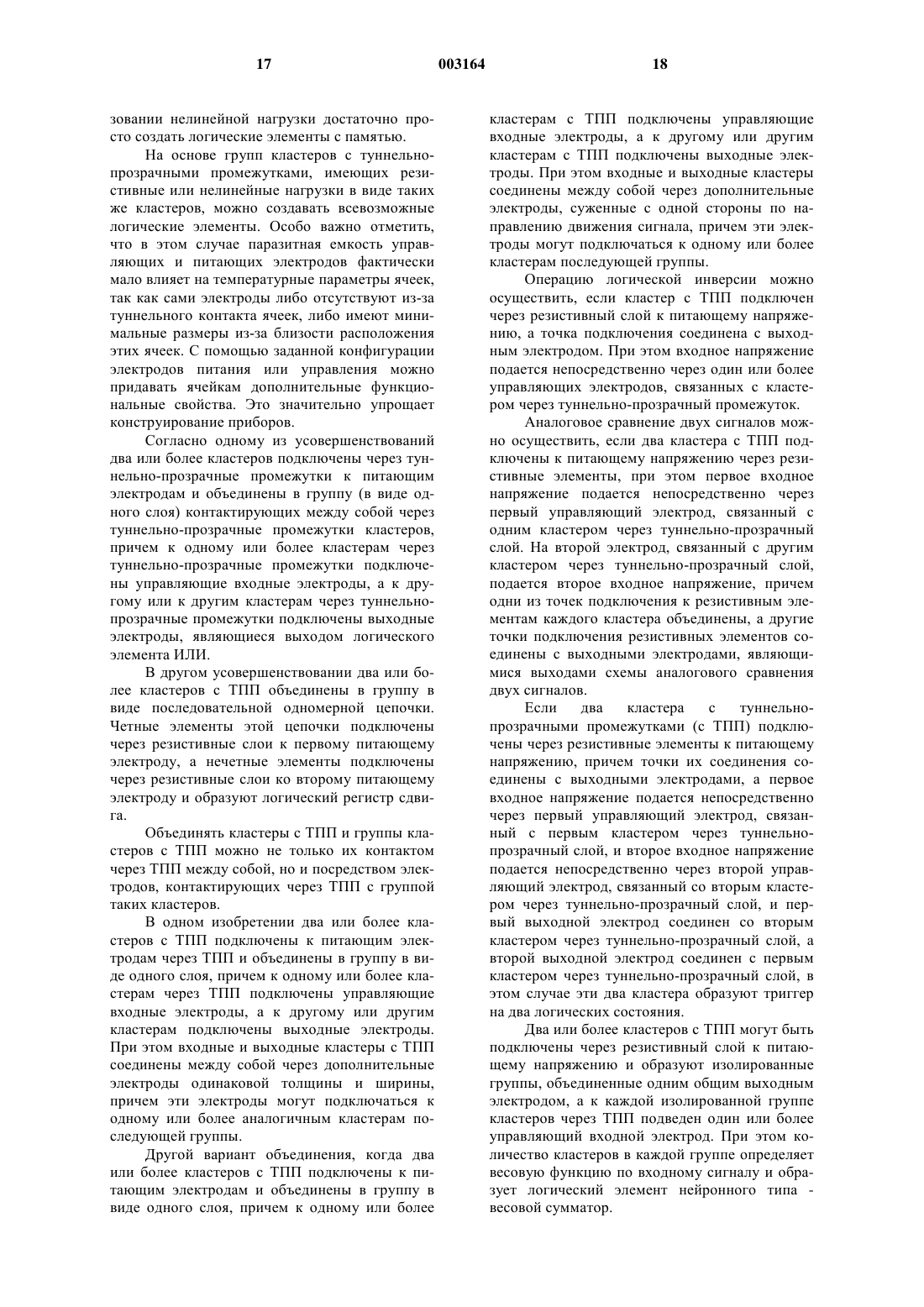 17 003164 18

зовании нелинейной нагрузки достаточно просто создать логические элементы с памятью.

На основе групп кластеров с туннельно-прозрачными промежутками, имеющих резистивные или нелинейные нагрузки в виде таких же кластеров, можно создавать всевозможные логические элементы. Особо важно отметить, что в этом случае паразитная емкость управляющих и питающих электродов фактически мало влияет на температурные параметры ячеек, так как сами электроды либо отсутствуют из-за туннельного контакта ячеек, либо имеют минимальные размеры из-за близости расположения этих ячеек. С помощью заданной конфигурации электродов питания или управления можно придавать ячейкам дополнительные функциональные свойства. Это значительно упрощает конструирование приборов.

Согласно одному из усовершенствований два или более кластеров подключены через туннельно-прозрачные промежутки к питающим электродам и объединены в группу (в виде одного слоя) контактирующих между собой через туннельно-прозрачные промежутки кластеров, причем к одному или более кластерам через туннельно-прозрачные промежутки подключены управляющие входные электроды, а к другому или к другим кластерам через туннельно-прозрачные промежутки подключены выходные электроды, являющиеся выходом логического элемента ИЛИ.

В другом усовершенствовании два или более кластеров с ТПП объединены в группу в виде последовательной одномерной цепочки. Четные элементы этой цепочки подключены через резистивные слои к первому питающему электроду, а нечетные элементы подключены через резистивные слои ко второму питающему электроду и образуют логический регистр сдвига.

Объединять кластеры с ТПП и группы кластеров с ТПП можно не только их контактом через ТПП между собой, но и посредством электродов, контактирующих через ТПП с группой таких кластеров.

В одном изобретении два или более кластеров с ТПП подключены к питающим электродам через ТПП и объединены в группу в виде одного слоя, причем к одному или более кластерам через ТПП подключены управляющие входные электроды, а к другому или другим кластерам подключены выходные электроды. При этом входные и выходные кластеры с ТПП соединены между собой через дополнительные электроды одинаковой толщины и ширины, причем эти электроды могут подключаться к одному или более аналогичным кластерам последующей группы.

Другой вариант объединения, когда два или более кластеров с ТПП подключены к питающим электродам и объединены в группу в виде одного слоя, причем к одному или более кластерам с ТПП подключены управляющие входные электроды, а к другому или другим кластерам с ТПП подключены выходные электроды. При этом входные и выходные кластеры соединены между собой через дополнительные электроды, суженные с одной стороны по направлению движения сигнала, причем эти электроды могут подключаться к одному или более кластерам последующей группы.

Операцию логической инверсии можно осуществить, если кластер с ТПП подключен через резистивный слой к питающему напряжению, а точка подключения соединена с выходным электродом. При этом входное напряжение подается непосредственно через один или более управляющих электродов, связанных с кластером через туннельно-прозрачный промежуток.

Аналоговое сравнение двух сигналов можно осуществить, если два кластера с ТПП подключены к питающему напряжению через резистивные элементы, при этом первое входное напряжение подается непосредственно через первый управляющий электрод, связанный с одним кластером через туннельно-прозрачный слой. На второй электрод, связанный с другим кластером через туннельно-прозрачный слой, подается второе входное напряжение, причем одни из точек подключения к резистивным элементам каждого кластера объединены, а другие точки подключения резистивных элементов соединены с выходными электродами, являющимися выходами схемы аналогового сравнения двух сигналов.

Если два кластера с туннельно-прозрачными промежутками (с ТПП) подключены через резистивные элементы к питающему напряжению, причем точки их соединения соединены с выходными электродами, а первое входное напряжение подается непосредственно через первый управляющий электрод, связанный с первым кластером через туннельно-прозрачный слой, и второе входное напряжение подается непосредственно через второй управляющий электрод, связанный со вторым кластером через туннельно-прозрачный слой, и первый выходной электрод соединен со вторым кластером через туннельно-прозрачный слой, а второй выходной электрод соединен с первым кластером через туннельно-прозрачный слой, в этом случае эти два кластера образуют триггер на два логических состояния.

Два или более кластеров с ТПП могут быть подключены через резистивный слой к питающему напряжению и образуют изолированные группы, объединенные одним общим выходным электродом, а к каждой изолированной группе кластеров через ТПП подведен один или более управляющий входной электрод. При этом количество кластеров в каждой группе определяет весовую функцию по входному сигналу и образует логический элемент нейронного типа - весовой сумматор.